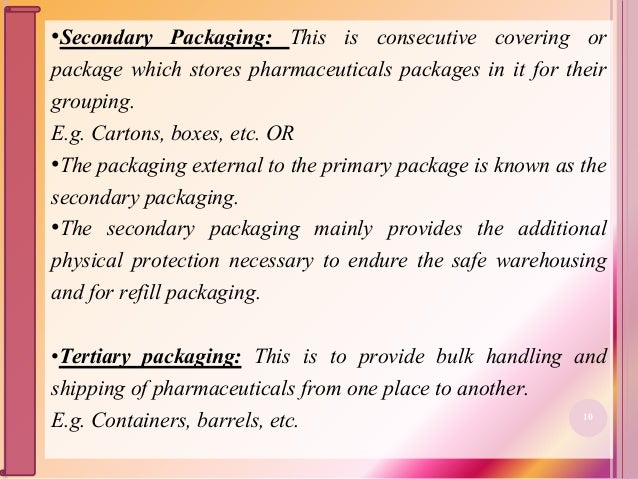 •Secondary Packaging: This is consecutive covering or package which stores pharmaceuticals packages in it for their grouping.
E.g. Cartons, boxes, etc. OR
•The packaging external to the primary package is known as the secondary packaging.
•The secondary packaging mainly provides the additional physical protection necessary to endure the safe warehousing and for refill packaging.

•Tertiary packaging: This is to provide bulk handling and shipping of pharmaceuticals from one place to another.
E.g. Containers, barrels, etc.

10